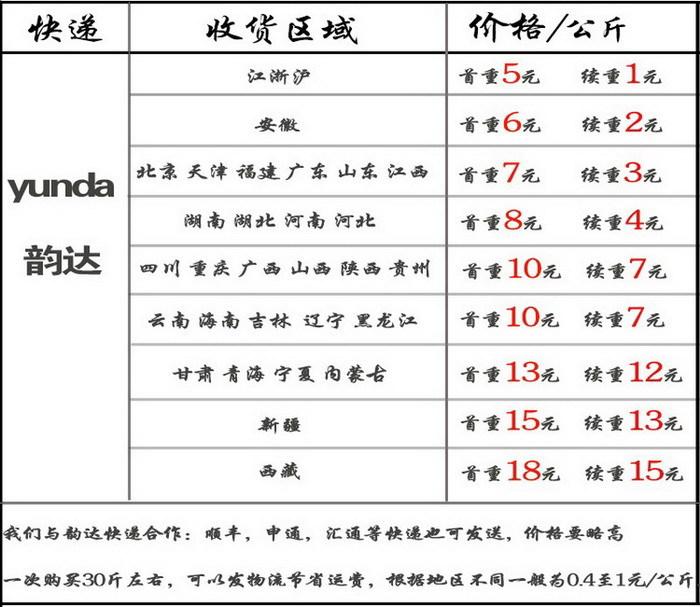 | 快递 | 收货区域 | 价格/公斤 |
|---|---|---|
| yunda 韵达 | 江浙沪 | 首重5元 续重1元 |
| | 安徽 | 首重6元 续重2元 |
| | 北京 天津 福建 广东 山东 江西 | 首重7元 续重3元 |
| | 湖南 湖北 河南 河北 | 首重8元 续重4元 |
| | 四川 重庆 广西 山西 陕西 贵州 | 首重10元 续重7元 |
| | 云南 海南 吉林 辽宁 黑龙江 | 首重10元 续重7元 |
| | 甘肃 青海 宁夏 内蒙古 | 首重13元 续重12元 |
| | 新疆 | 首重15元 续重13元 |
| | 西藏 | 首重18元 续重15元 |

我们与韵达快递合作：顺丰，申通，汇通等快递也可发送，价格要略高

一次购买30斤左右，可以发物流节省运费，根据地区不同一般为0.4至1元/公斤